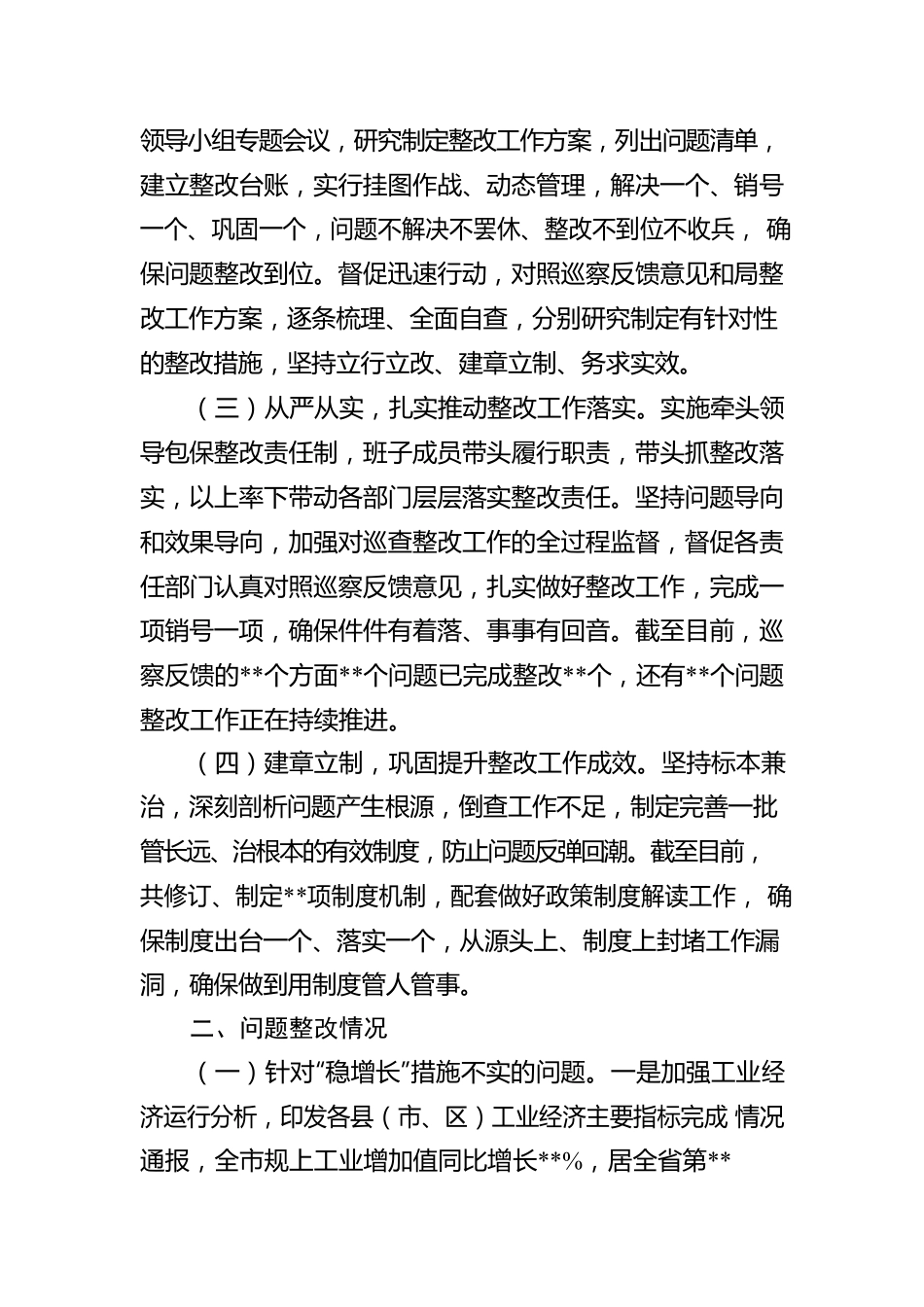 领导小组专题会议，研究制定整改工作方案，列出问题清单，建立整改台账，实行挂图作战、动态管理，解决一个、销号一个、巩固一个，问题不解决不罢休、整改不到位不收兵， 确保问题整改到位。督促迅速行动，对照巡察反馈意见和局整改工作方案，逐条梳理、全面自查，分别研究制定有针对性的整改措施，坚持立行立改、建章立制、务求实效。

（三）从严从实，扎实推动整改工作落实。实施牵头领导包保整改责任制，班子成员带头履行职责，带头抓整改落实，以上率下带动各部门层层落实整改责任。坚持问题导向和效果导向，加强对巡查整改工作的全过程监督，督促各责任部门认真对照巡察反馈意见，扎实做好整改工作，完成一项销号一项，确保件件有着落、事事有回音。截至目前，巡察反馈的**个方面**个问题已完成整改**个，还有**个问题整改工作正在持续推进。

（四）建章立制，巩固提升整改工作成效。坚持标本兼治，深刻剖析问题产生根源，倒查工作不足，制定完善一批管长远、治根本的有效制度，防止问题反弹回潮。截至目前，共修订、制定**项制度机制，配套做好政策制度解读工作， 确保制度出台一个、落实一个，从源头上、制度上封堵工作漏洞，确保做到用制度管人管事。

二、问题整改情况

（一）针对“稳增长”措施不实的问题。一是加强工业经济运行分析，印发各县（市、区）工业经济主要指标完成 情况通报，全市规上工业增加值同比增长**%，居全省第**